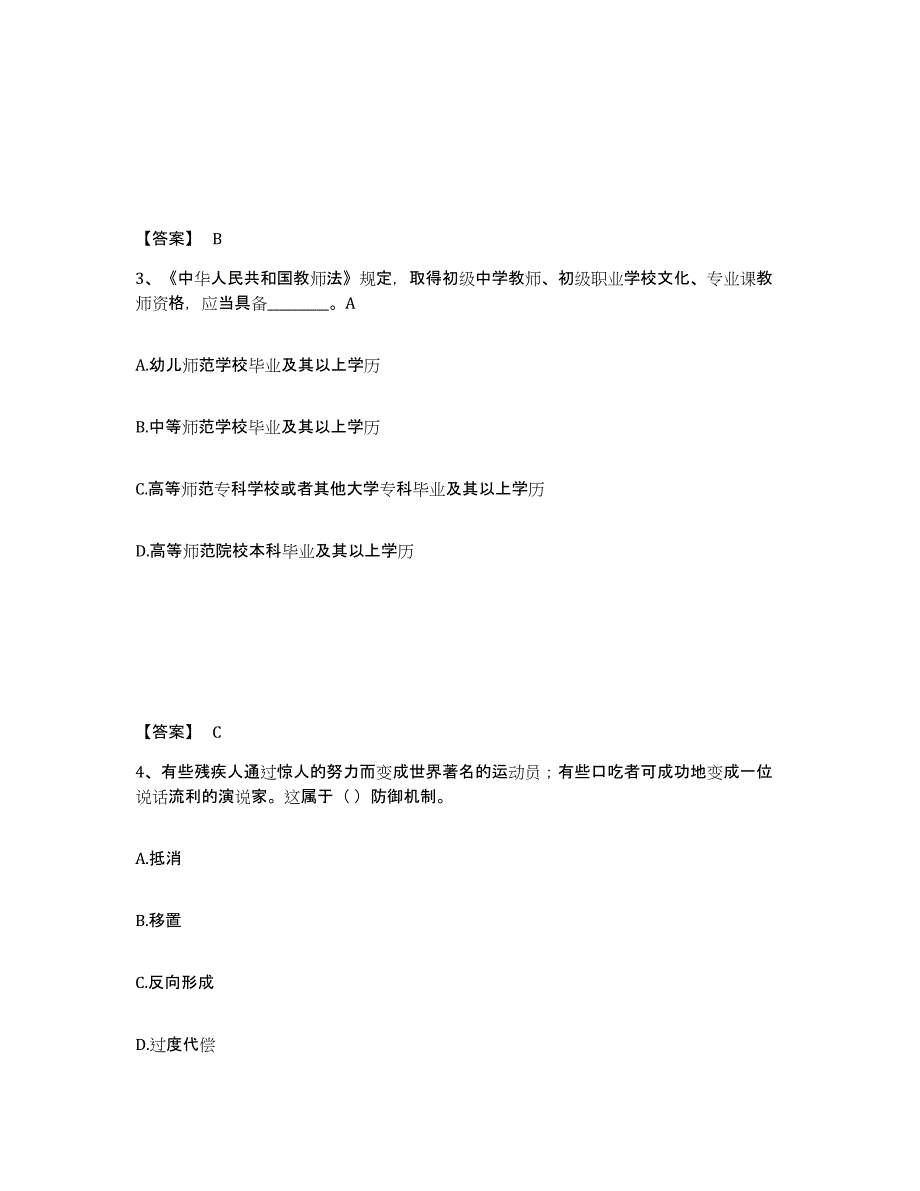 【答案】 B

3、《中华人民共和国教师法》规定，取得初级中学教师、初级职业学校文化、专业课教师资格，应当具备________。A

A.幼儿师范学校毕业及其以上学历

B.中等师范学校毕业及其以上学历

C.高等师范专科学校或者其他大学专科毕业及其以上学历

D.高等师范院校本科毕业及其以上学历

【答案】 C

4、有些残疾人通过惊人的努力而变成世界著名的运动员；有些口吃者可成功地变成一位说话流利的演说家。这属于（）防御机制。

A.抵消

B.移置

C.反向形成

D.过度代偿